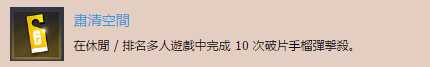 肅清空間

在休閒 / 排名多人遊戲中完成 10 次破片手榴彈擊殺。